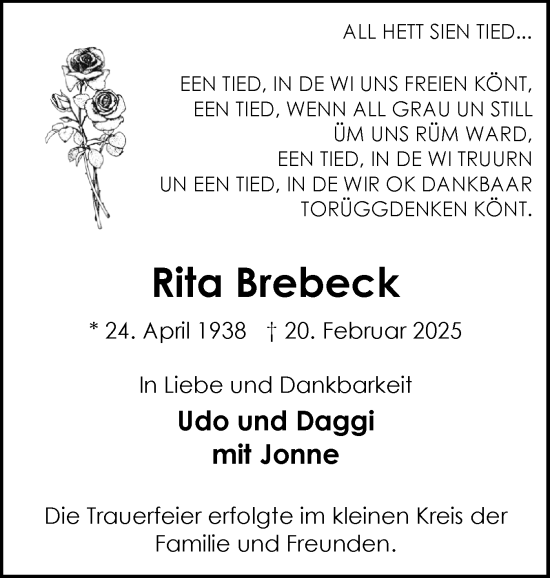 ALL HETT SIEN TIED...

EEN TIED, IN DE WI UNS FREIEN KÖNT,
EEN TIED, WENN ALL GRAU UN STILL
ÜM UNS RÜM WARD,
EEN TIED, IN DE WI TRUURN
UN EEN TIED, IN DE WIR OK DANKBAAR
TORÜGGDENKEN KÖNT.

Rita Brebeck

* 24. April 1938 † 20. Februar 2025

In Liebe und Dankbarkeit

Udo und Daggi
mit Jonne

Die Trauerfeier erfolgte im kleinen Kreis der Familie und Freunden.